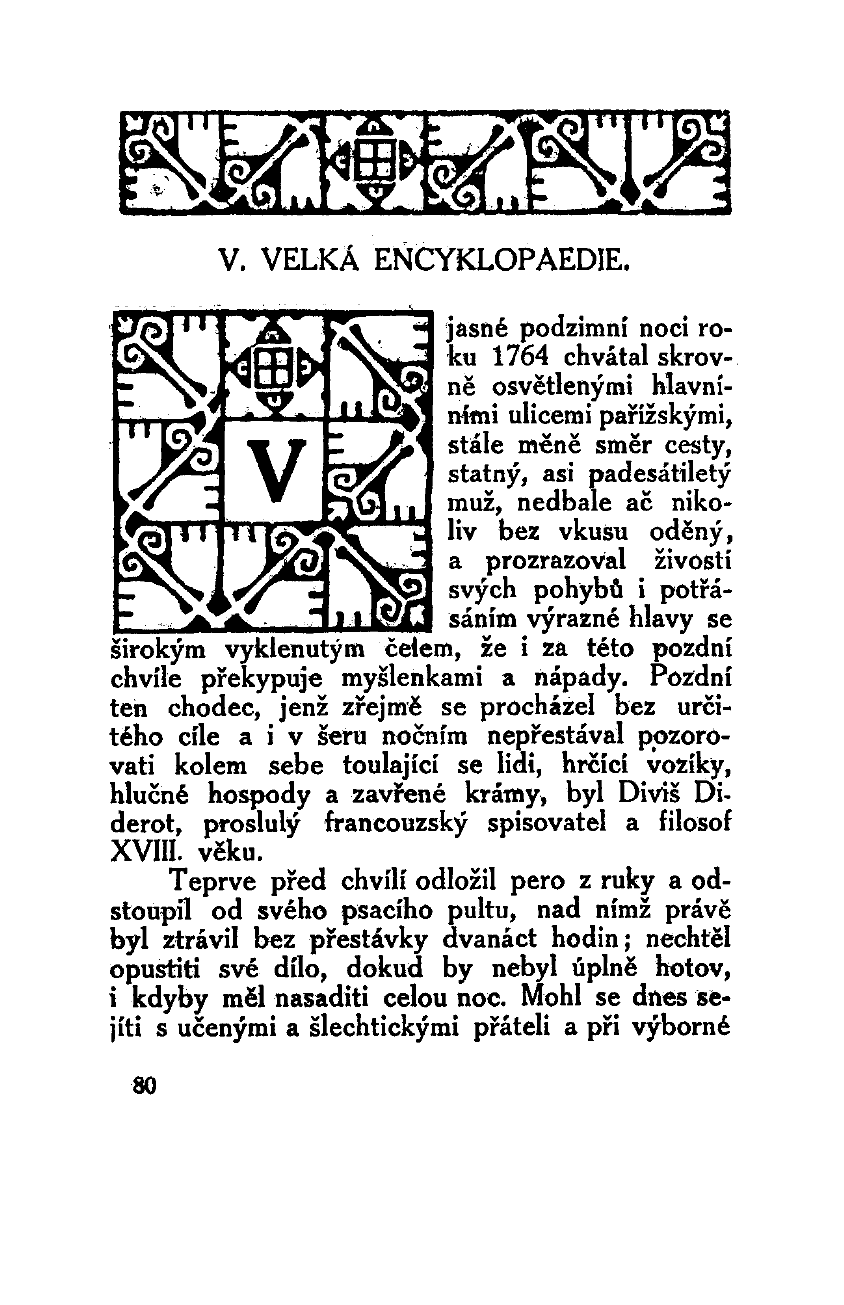 V. VELKÁ ENCYKLOPAEDIE.

V jasné podzimní noci roku 1764 chvátal skrovně osvětlenými hlavními ulicemi pařížskými, stále měně směr cesty, statný, asi padesátiletý muž, nedbale ač nikoliv bez vkusu oděný, a prozrazoval živostí svých pohybů i potřásáním výrazné hlavy se širokým vyklenutým čelem, že i za této pozdní chvíle překypuje myšlenkami a nápady. Pozdní ten chodec, jenž zřejmě se procházel bez určitého cíle a i v šeru nočním nepřestával pozorovati kolem sebe toulající se lidi, hrčící vozíky, hlučné hospody a zavřené krámy, byl Diviš Diderot, proslulý francouzský spisovatel a filosof XVIII. věku.

Teprve před chvílí odložil pero z ruky a odstoupil od svého psacího pultu, nad nímž právě byl ztrávil bez přestávky dvanáct hodin; nechtěl opustiti své dílo, dokud by nebyl úplně hotov, i kdyby měl nasaditi celou noc. Mohl se dnes sejíti s učenými a šlechtickými přáteli a při výborné

80